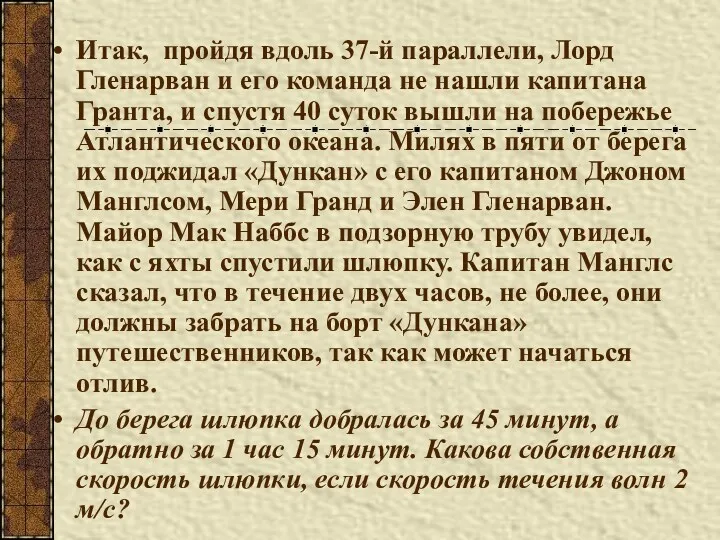 • Итак, пройдя вдоль 37-й параллели, Лорд Гленарван и его команда не нашли капитана Гранта, и спустя 40 суток вышли на побережье Атлантического океана. Милях в пяти от берега их поджидал «Дункан» с его капитаном Джоном Манглсом, Мери Гранд и Элен Гленарван. Майор Мак Наббс в подзорную трубу увидел, как с яхты спустили шлюпку. Капитан Манглс сказал, что в течение двух часов, не более, они должны забрать на борт «Дункана» путешественников, так как может начаться отлив.

• До берега шлюпка добралась за 45 минут, а обратно за 1 час 15 минут. Какова собственная скорость шлюпки, если скорость течения волн 2 м/с?